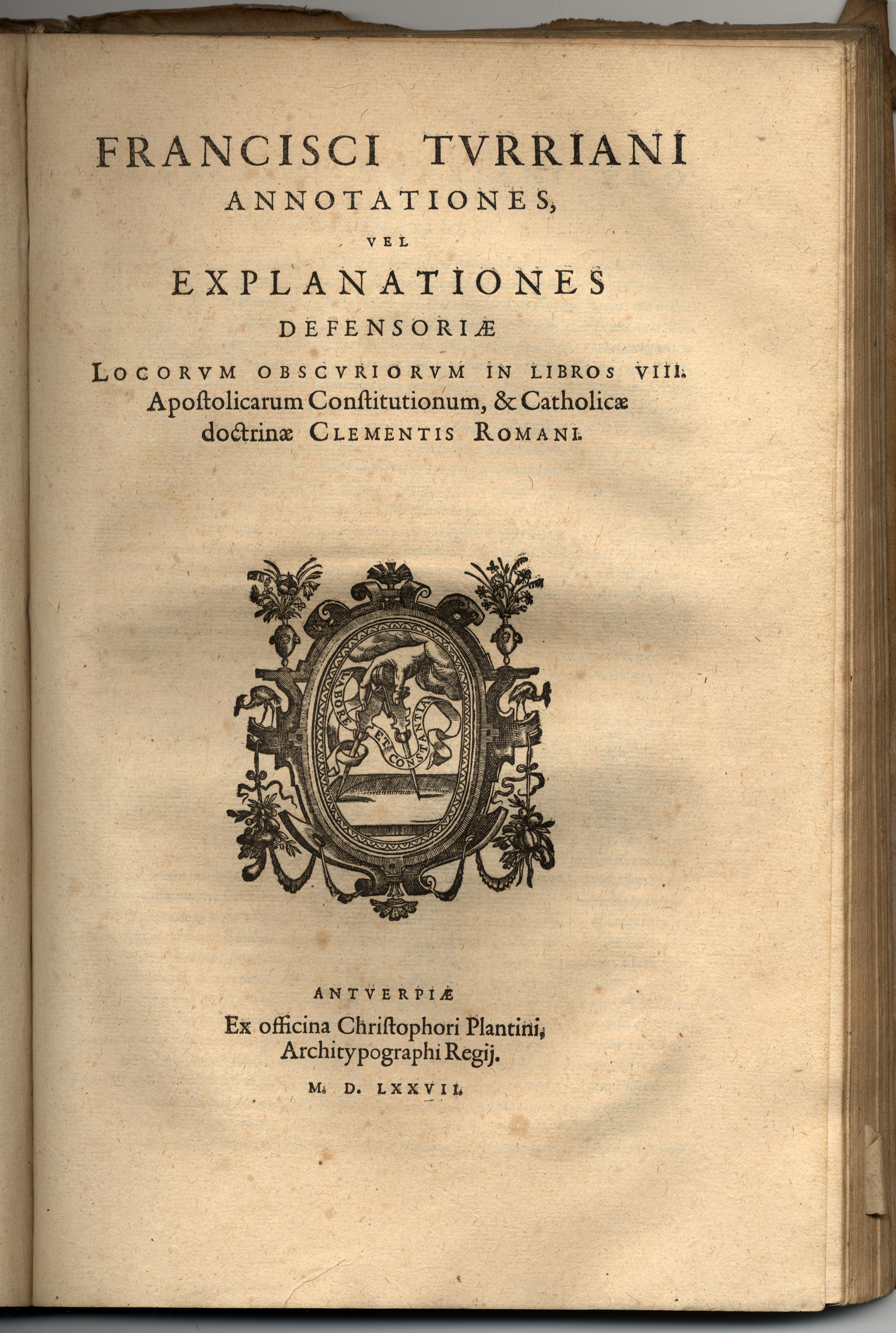 FRANCISCI TVRRIANI
ANNOTATIONES,
VEL
EXPLANATIONES
DEFENSORIÆ
LOCORVM OBSCVRIORVM IN LIBROS VIII.
Apostolicarum Constitutionum, & Catholicæ doctrinæ CLEMENTIS ROMANI.

LABORE ET CONSTANTIA

ANTVERPIÆ
Ex officina Christophori Plantini,
Architypographi Regij.
M. D. LXXVII.